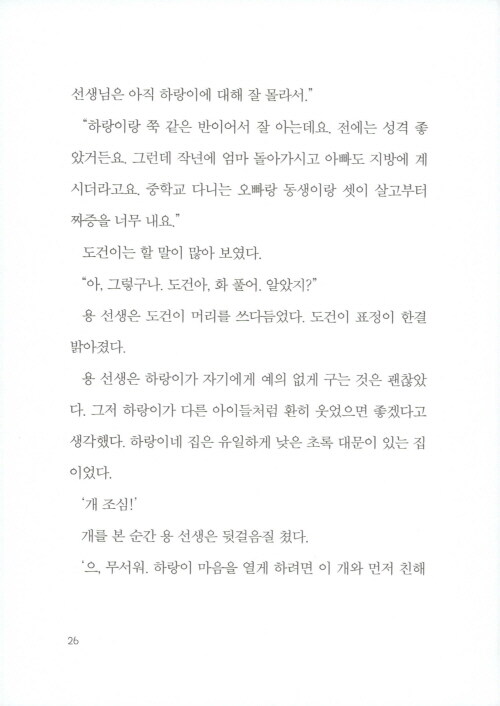 선생님은 아직 하랑이에 대해 잘 몰라서."

"하랑이랑 쭉 같은 반이어서 잘 아는데요. 전에는 성격 좋았거든요. 그런데 작년에 엄마 돌아가시고 아빠도 지방에 계시더라고요. 중학교 다니는 오빠랑 동생이랑 셋이 살고부터 짜증을 너무 내요."

도건이는 할 말이 많아 보였다.

"아, 그렇구나. 도건아, 화 풀어. 알았지?"

용 선생은 도건이 머리를 쓰다듬었다. 도건이 표정이 한결 밝아졌다.

용 선생은 하랑이가 자기에게 예의 없게 구는 것은 괜찮았다. 그저 하랑이가 다른 아이들처럼 환히 웃었으면 좋겠다고 생각했다. 하랑이네 집은 유일하게 낮은 초록 대문이 있는 집이었다.

'개 조심!'

개를 본 순간 용 선생은 뒷걸음질 쳤다.

'으, 무서워. 하랑이 마음을 열게 하려면 이 개와 먼저 친해

26